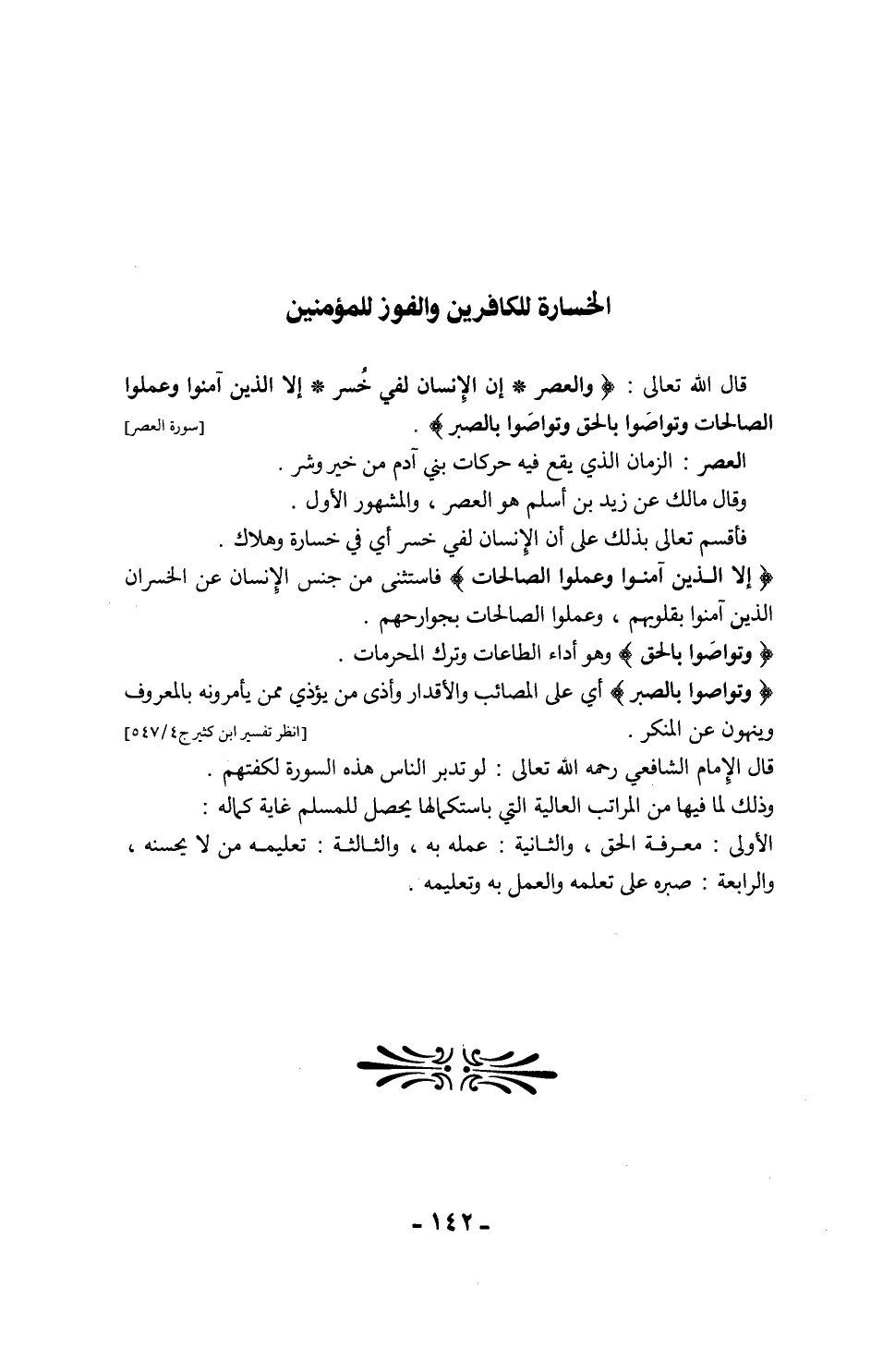 الخسارة للكافرين والفوز للمؤمنين

قال الله تعالى : ﴿ والعصر * إن الإنسان لفي خُسر * إلا الذين آمنوا وعملوا الصالحات وتواصَوا بالحق وتواصَوا بالصبر ﴾ . [سورة العصر]

العصر : الزمان الذي يقع فيه حركات بني آدم من خير وشر .

وقال مالك عن زيد بن أسلم هو العصر ، والمشهور الأول .

فأقسم تعالى بذلك على أن الإنسان لفي خسر أي في خسارة وهلاك .

﴿ إلا الذين آمنوا وعملوا الصالحات ﴾ فاستثنى من جنس الإنسان عن الخسران الذين آمنوا بقلوبهم ، وعملوا الصالحات بجوارحهم .

﴿ وتواصَوا بالحق ﴾ وهو أداء الطاعات وترك المحرمات .

﴿ وتواصوا بالصبر ﴾ أي على المصائب والأقدار وأذى من يؤذي ممن يأمرونه بالمعروف وينهون عن المنكر . [انظر تفسير ابن كثير ج٤/٥٤٧]

قال الإمام الشافعي رحمه الله تعالى : لو تدبر الناس هذه السورة لكفتهم .

وذلك لما فيها من المراتب العالية التي باستكمالها يحصل للمسلم غاية كماله : الأولى : معرفة الحق ، والثانية : عمله به ، والثالثة : تعليمه من لا يحسنه ، والرابعة : صبره على تعلمه والعمل به وتعليمه .

- ١٤٢ -